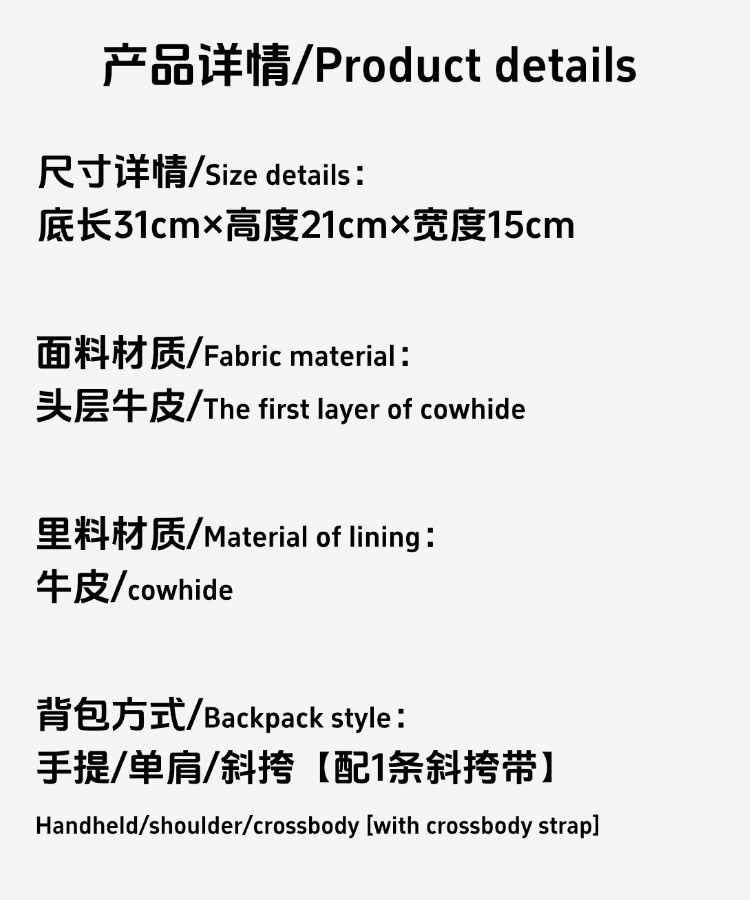 产品详情/Product details

尺寸详情/Size details：
底长31cm×高度21cm×宽度15cm

面料材质/Fabric material：
头层牛皮/The first layer of cowhide

里料材质/Material of lining：
牛皮/cowhide

背包方式/Backpack style：
手提/单肩/斜挎【配1条斜挎带】
Handheld/shoulder/crossbody [with crossbody strap]